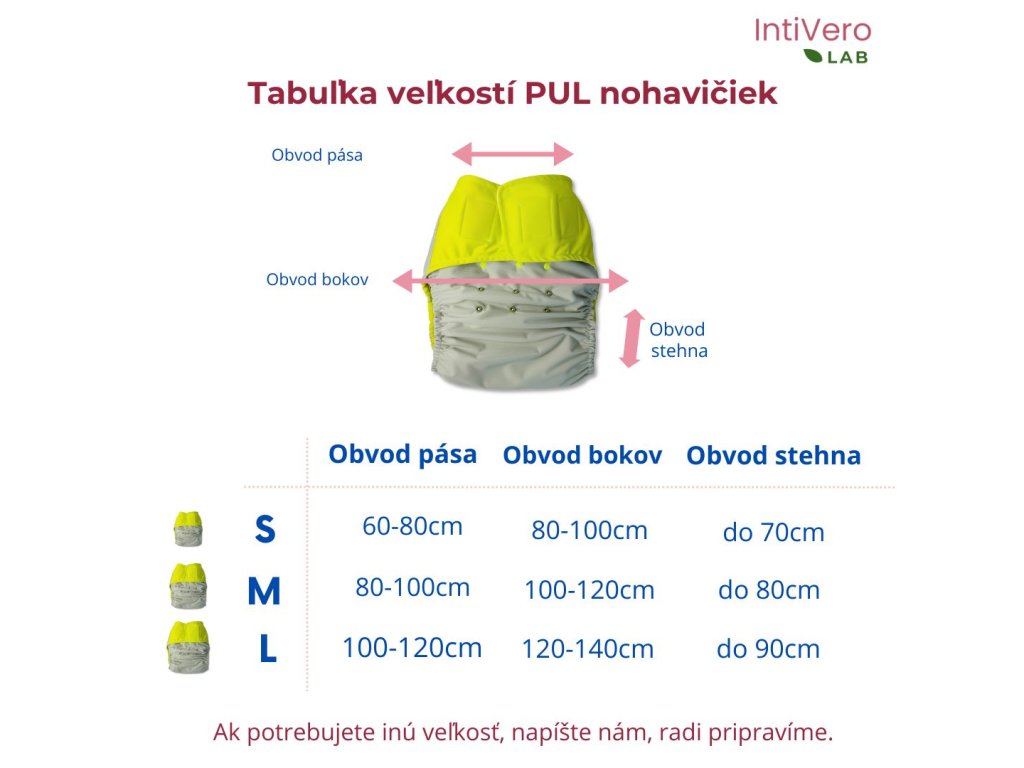 IntiVero
LAB

Tabuľka veľkostí PUL nohavičiek

Obvod pása

Obvod bokov

Obvod stehna

| | Obvod pása | Obvod bokov | Obvod stehna |
|---|---|---|---|
| S | 60-80cm | 80-100cm | do 70cm |
| M | 80-100cm | 100-120cm | do 80cm |
| L | 100-120cm | 120-140cm | do 90cm |

Ak potrebujete inú veľkosť, napíšte nám, radi pripravíme.